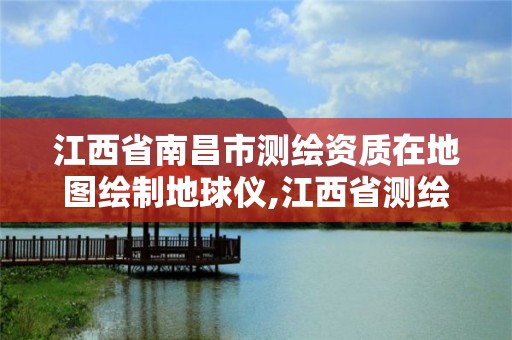 江西省南昌市测绘资质在地图绘制地球仪,江西省测绘